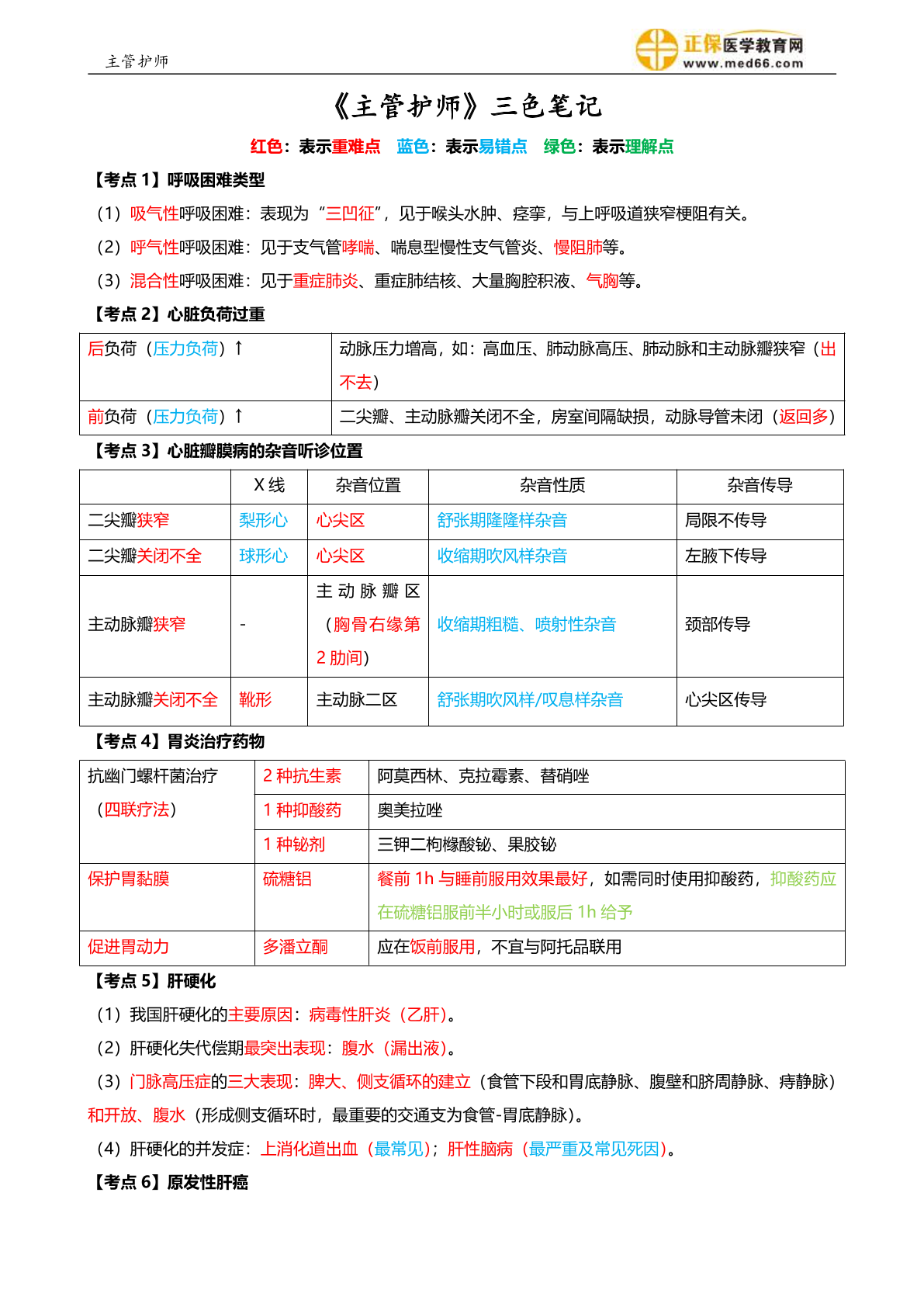 主管护师

正保医学教育网
www.med66.com

《主管护师》三色笔记

红色：表示重难点　蓝色：表示易错点　绿色：表示理解点

【考点 1】呼吸困难类型

（1）吸气性呼吸困难：表现为“三凹征”，见于喉头水肿、痉挛，与上呼吸道狭窄梗阻有关。

（2）呼气性呼吸困难：见于支气管哮喘、喘息型慢性支气管炎、慢阻肺等。

（3）混合性呼吸困难：见于重症肺炎、重症肺结核、大量胸腔积液、气胸等。

【考点 2】心脏负荷过重

| 后负荷（压力负荷）↑ | 动脉压力增高，如：高血压、肺动脉高压、肺动脉和主动脉瓣狭窄（出不去） |
|---|---|
| 前负荷（压力负荷）↑ | 二尖瓣、主动脉瓣关闭不全，房室间隔缺损，动脉导管未闭（返回多） |

【考点 3】心脏瓣膜病的杂音听诊位置

| | X 线 | 杂音位置 | 杂音性质 | 杂音传导 |
|---|---|---|---|---|
| 二尖瓣狭窄 | 梨形心 | 心尖区 | 舒张期隆隆样杂音 | 局限不传导 |
| 二尖瓣关闭不全 | 球形心 | 心尖区 | 收缩期吹风样杂音 | 左腋下传导 |
| 主动脉瓣狭窄 | - | 主动脉瓣区（胸骨右缘第 2 肋间） | 收缩期粗糙、喷射性杂音 | 颈部传导 |
| 主动脉瓣关闭不全 | 靴形 | 主动脉二区 | 舒张期吹风样/叹息样杂音 | 心尖区传导 |

【考点 4】胃炎治疗药物

| 抗幽门螺杆菌治疗（四联疗法） | 2 种抗生素 | 阿莫西林、克拉霉素、替硝唑 |
|---|---|---|
| | 1 种抑酸药 | 奥美拉唑 |
| | 1 种铋剂 | 三钾二枸橼酸铋、果胶铋 |
| 保护胃黏膜 | 硫糖铝 | 餐前 1h 与睡前服用效果最好，如需同时使用抑酸药，抑酸药应在硫糖铝服前半小时或服后 1h 给予 |
| 促进胃动力 | 多潘立酮 | 应在饭前服用，不宜与阿托品联用 |

【考点 5】肝硬化

（1）我国肝硬化的主要原因：病毒性肝炎（乙肝）。

（2）肝硬化失代偿期最突出表现：腹水（漏出液）。

（3）门脉高压症的三大表现：脾大、侧支循环的建立（食管下段和胃底静脉、腹壁和脐周静脉、痔静脉）和开放、腹水（形成侧支循环时，最重要的交通支为食管-胃底静脉）。

（4）肝硬化的并发症：上消化道出血（最常见）；肝性脑病（最严重及常见死因）。

【考点 6】原发性肝癌